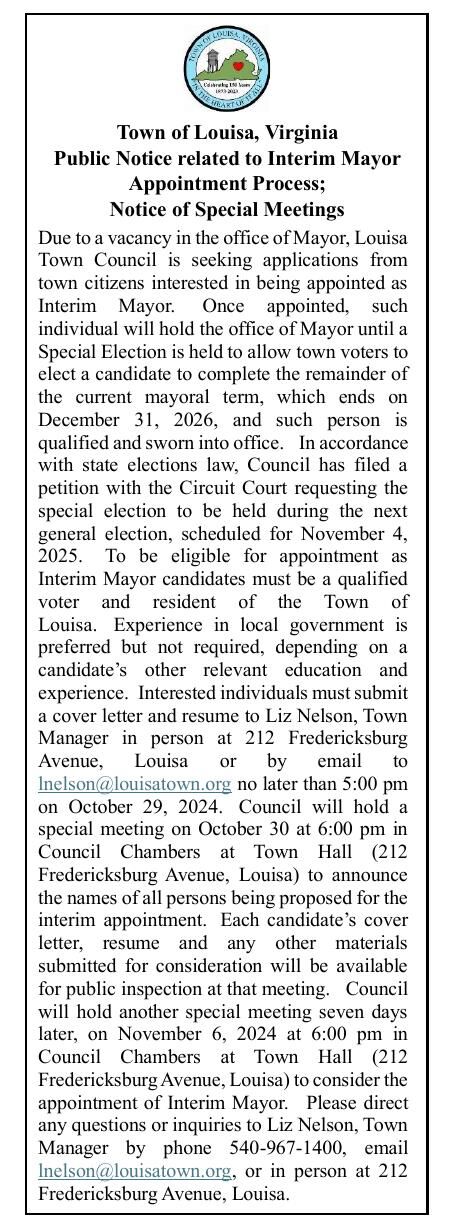 TOWN OF LOUISA, VIRGINIA
Celebrating 150 Years
1873-2023
IN THE HEART OF IT ALL

Town of Louisa, Virginia
Public Notice related to Interim Mayor Appointment Process;
Notice of Special Meetings

Due to a vacancy in the office of Mayor, Louisa Town Council is seeking applications from town citizens interested in being appointed as Interim Mayor. Once appointed, such individual will hold the office of Mayor until a Special Election is held to allow town voters to elect a candidate to complete the remainder of the current mayoral term, which ends on December 31, 2026, and such person is qualified and sworn into office. In accordance with state elections law, Council has filed a petition with the Circuit Court requesting the special election to be held during the next general election, scheduled for November 4, 2025. To be eligible for appointment as Interim Mayor candidates must be a qualified voter and resident of the Town of Louisa. Experience in local government is preferred but not required, depending on a candidate's other relevant education and experience. Interested individuals must submit a cover letter and resume to Liz Nelson, Town Manager in person at 212 Fredericksburg Avenue, Louisa or by email to lnelson@louisatown.org no later than 5:00 pm on October 29, 2024. Council will hold a special meeting on October 30 at 6:00 pm in Council Chambers at Town Hall (212 Fredericksburg Avenue, Louisa) to announce the names of all persons being proposed for the interim appointment. Each candidate's cover letter, resume and any other materials submitted for consideration will be available for public inspection at that meeting. Council will hold another special meeting seven days later, on November 6, 2024 at 6:00 pm in Council Chambers at Town Hall (212 Fredericksburg Avenue, Louisa) to consider the appointment of Interim Mayor. Please direct any questions or inquiries to Liz Nelson, Town Manager by phone 540-967-1400, email lnelson@louisatown.org, or in person at 212 Fredericksburg Avenue, Louisa.